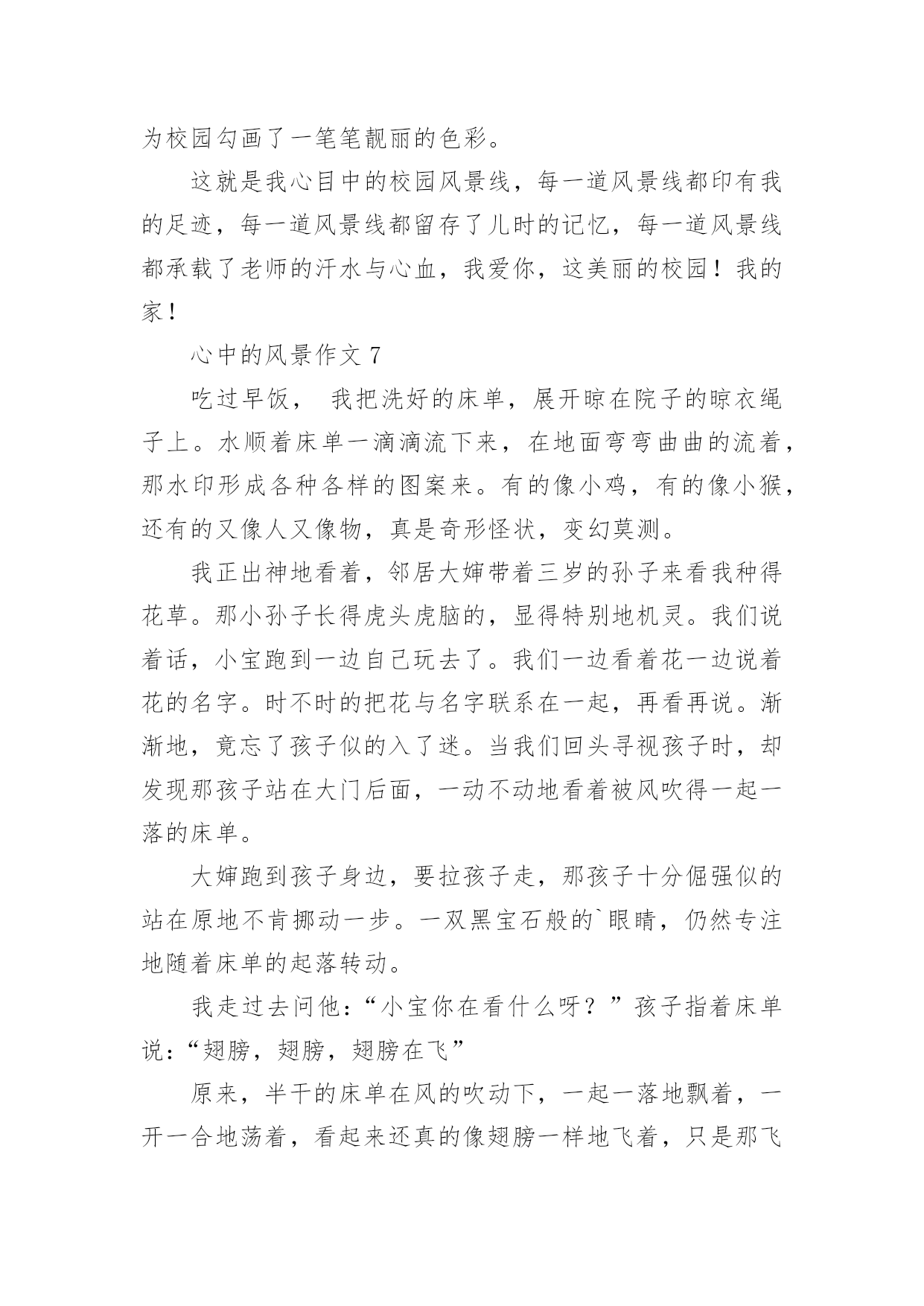 为校园勾画了一笔笔靓丽的色彩。

这就是我心目中的校园风景线，每一道风景线都印有我的足迹，每一道风景线都留存了儿时的记忆，每一道风景线都承载了老师的汗水与心血，我爱你，这美丽的校园！我的家！

心中的风景作文 7

吃过早饭， 我把洗好的床单，展开晾在院子的晾衣绳子上。水顺着床单一滴滴流下来，在地面弯弯曲曲的流着，那水印形成各种各样的图案来。有的像小鸡，有的像小猴，还有的又像人又像物，真是奇形怪状，变幻莫测。

我正出神地看着，邻居大婶带着三岁的孙子来看我种得花草。那小孙子长得虎头虎脑的，显得特别地机灵。我们说着话，小宝跑到一边自己玩去了。我们一边看着花一边说着花的名字。时不时的把花与名字联系在一起，再看再说。渐渐地，竟忘了孩子似的入了迷。当我们回头寻视孩子时，却发现那孩子站在大门后面，一动不动地看着被风吹得一起一落的床单。

大婶跑到孩子身边，要拉孩子走，那孩子十分倔强似的站在原地不肯挪动一步。一双黑宝石般的`眼睛，仍然专注地随着床单的起落转动。

我走过去问他：“小宝你在看什么呀？”孩子指着床单说：“翅膀，翅膀，翅膀在飞”

原来，半干的床单在风的吹动下，一起一落地飘着，一开一合地荡着，看起来还真的像翅膀一样地飞着，只是那飞